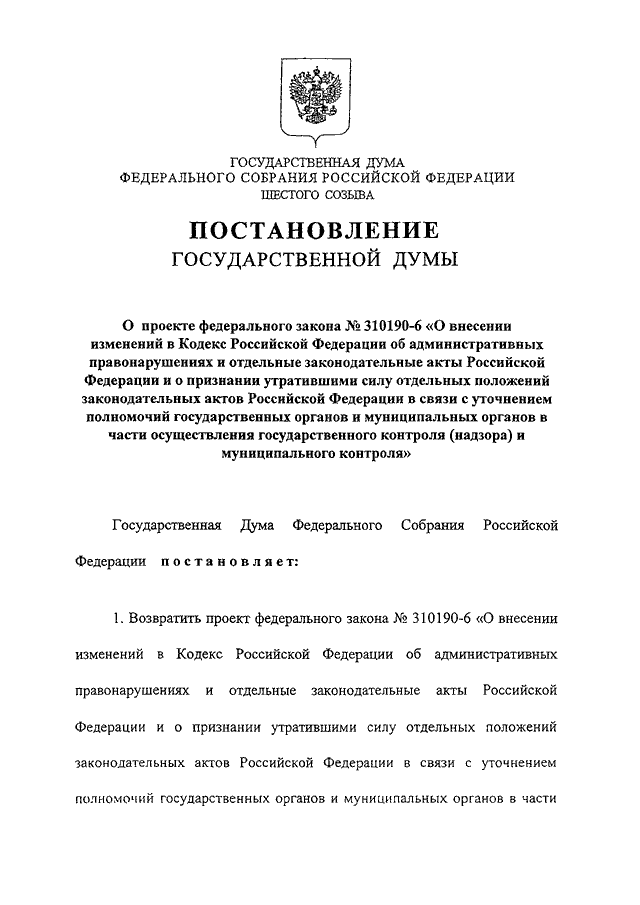 ГОСУДАРСТВЕННАЯ ДУМА
ФЕДЕРАЛЬНОГО СОБРАНИЯ РОССИЙСКОЙ ФЕДЕРАЦИИ
ШЕСТОГО СОЗЫВА

ПОСТАНОВЛЕНИЕ
ГОСУДАРСТВЕННОЙ ДУМЫ

О проекте федерального закона № 310190-6 «О внесении изменений в Кодекс Российской Федерации об административных правонарушениях и отдельные законодательные акты Российской Федерации и о признании утратившими силу отдельных положений законодательных актов Российской Федерации в связи с уточнением полномочий государственных органов и муниципальных органов в части осуществления государственного контроля (надзора) и муниципального контроля»

Государственная Дума Федерального Собрания Российской Федерации постановляет:

1. Возвратить проект федерального закона № 310190-6 «О внесении изменений в Кодекс Российской Федерации об административных правонарушениях и отдельные законодательные акты Российской Федерации и о признании утратившими силу отдельных положений законодательных актов Российской Федерации в связи с уточнением полномочий государственных органов и муниципальных органов в части